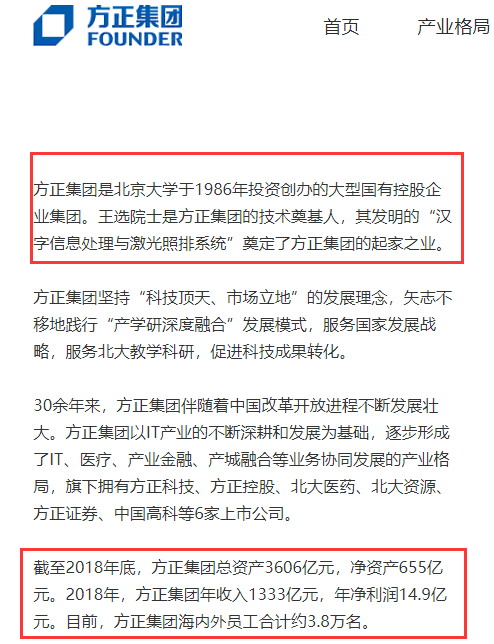 方正集团
FOUNDER

首页 产业格局

方正集团是北京大学于1986年投资创办的大型国有控股企业集团。王选院士是方正集团的技术奠基人，其发明的“汉字信息处理与激光照排系统”奠定了方正集团的起家之业。

方正集团坚持“科技顶天、市场立地”的发展理念，矢志不移地践行“产学研深度融合”发展模式，服务国家发展战略，服务北大教学科研，促进科技成果转化。

30余年来，方正集团伴随着中国改革开放进程不断发展壮大。方正集团以IT产业的不断深耕和发展为基础，逐步形成了IT、医疗、产业金融、产城融合等业务协同发展的产业格局，旗下拥有方正科技、方正控股、北大医药、北大资源、方正证券、中国高科等6家上市公司。

截至2018年底，方正集团总资产3606亿元，净资产655亿元。2018年，方正集团年收入1333亿元，年净利润14.9亿元。目前，方正集团海内外员工合计约3.8万名。